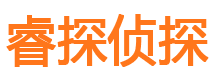 睿探侦探